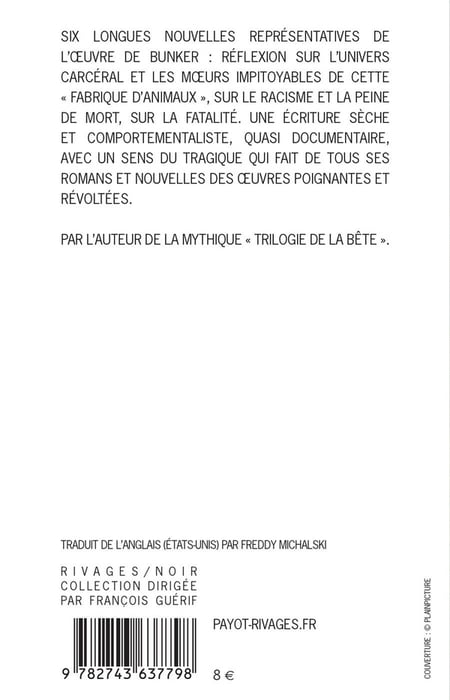 SIX LONGUES NOUVELLES REPRÉSENTATIVES DE L'ŒUVRE DE BUNKER : RÉFLEXION SUR L'UNIVERS CARCÉRAL ET LES MŒURS IMPITOYABLES DE CETTE « FABRIQUE D'ANIMAUX », SUR LE RACISME ET LA PEINE DE MORT, SUR LA FATALITÉ. UNE ÉCRITURE SÈCHE ET COMPORTEMENTALISTE, QUASI DOCUMENTAIRE, AVEC UN SENS DU TRAGIQUE QUI FAIT DE TOUS SES ROMANS ET NOUVELLES DES ŒUVRES POIGNANTES ET RÉVOLTÉES.

PAR L'AUTEUR DE LA MYTHIQUE « TRILOGIE DE LA BÊTE ».

TRADUIT DE L'ANGLAIS (ÉTATS-UNIS) PAR FREDDY MICHALSKI

RIVAGES/NOIR
COLLECTION DIRIGÉE
PAR FRANÇOIS GUÉRIF

PAYOT-RIVAGES.FR

9 782743 637798

8 €

COUVERTURE : © PLAINPICTURE